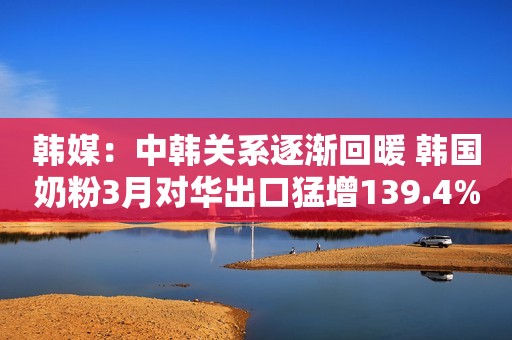 韩媒：中韩关系逐渐回暖 韩国奶粉3月对华出口猛增139.4%